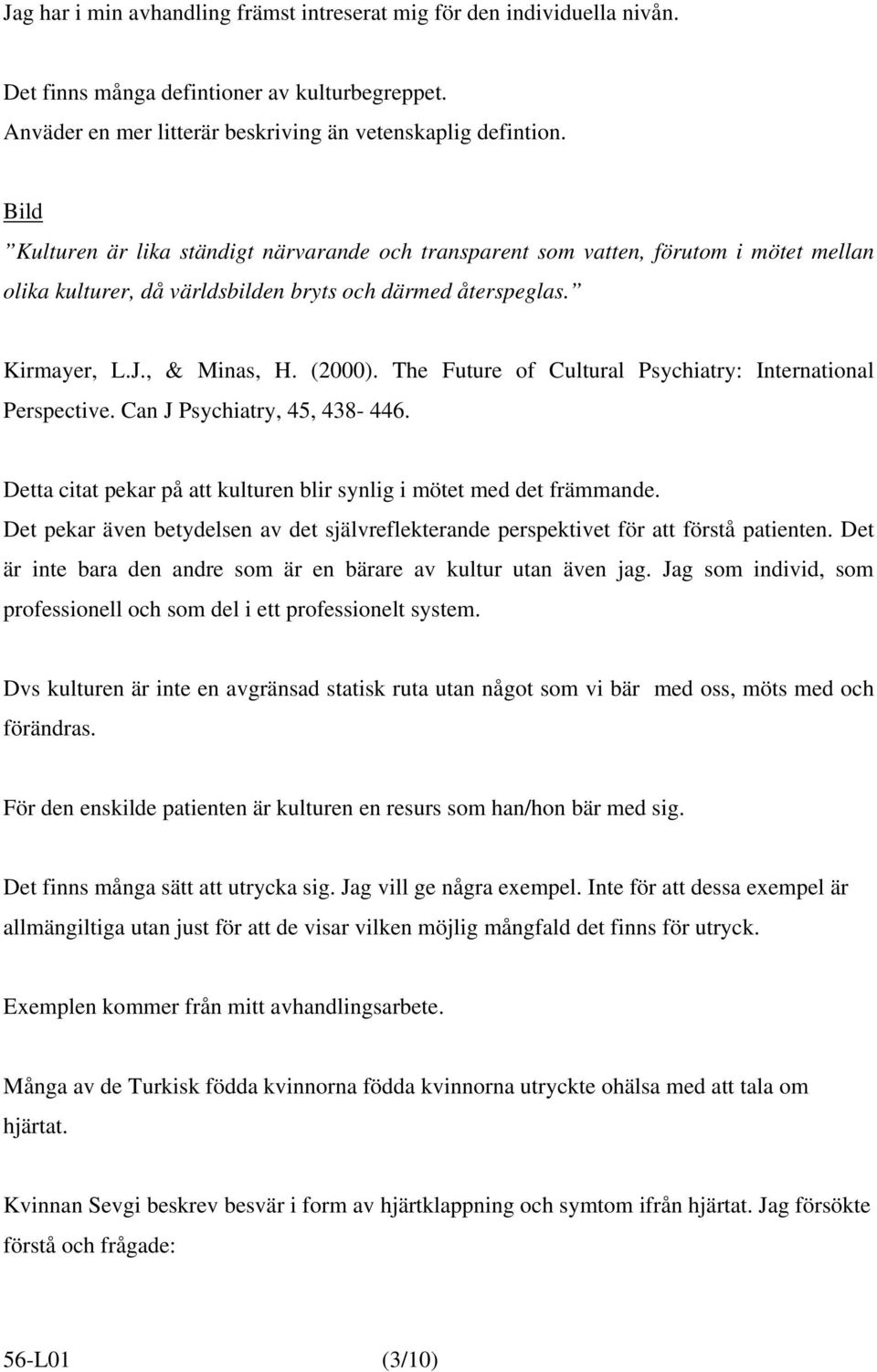 Jag har i min avhandling främst intreserat mig för den individuella nivån.

Det finns många defintioner av kulturbegreppet.
Anväder en mer litterär beskriving än vetenskaplig defintion.

Bild
”Kulturen är lika ständigt närvarande och transparent som vatten, förutom i mötet mellan olika kulturer, då världsbilden bryts och därmed återspeglas.”

Kirmayer, L.J., & Minas, H. (2000). The Future of Cultural Psychiatry: International Perspective. Can J Psychiatry, 45, 438- 446.

Detta citat pekar på att kulturen blir synlig i mötet med det främmande.
Det pekar även betydelsen av det självreflekterande perspektivet för att förstå patienten. Det är inte bara den andre som är en bärare av kultur utan även jag. Jag som individ, som professionell och som del i ett professionelt system.

Dvs kulturen är inte en avgränsad statisk ruta utan något som vi bär med oss, möts med och förändras.

För den enskilde patienten är kulturen en resurs som han/hon bär med sig.

Det finns många sätt att utrycka sig. Jag vill ge några exempel. Inte för att dessa exempel är allmängiltiga utan just för att de visar vilken möjlig mångfald det finns för utryck.

Exemplen kommer från mitt avhandlingsarbete.

Många av de Turkisk födda kvinnorna födda kvinnorna utryckte ohälsa med att tala om hjärtat.

Kvinnan Sevgi beskrev besvär i form av hjärtklappning och symtom ifrån hjärtat. Jag försökte förstå och frågade:

56-L01 (3/10)